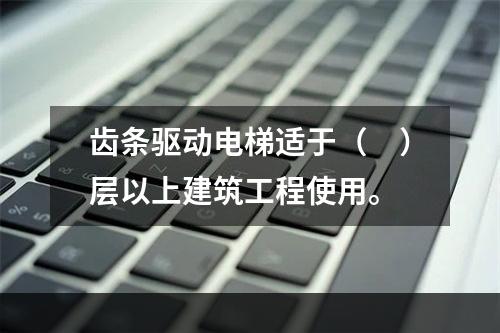 齿条驱动电梯适于（　）层以上建筑工程使用。